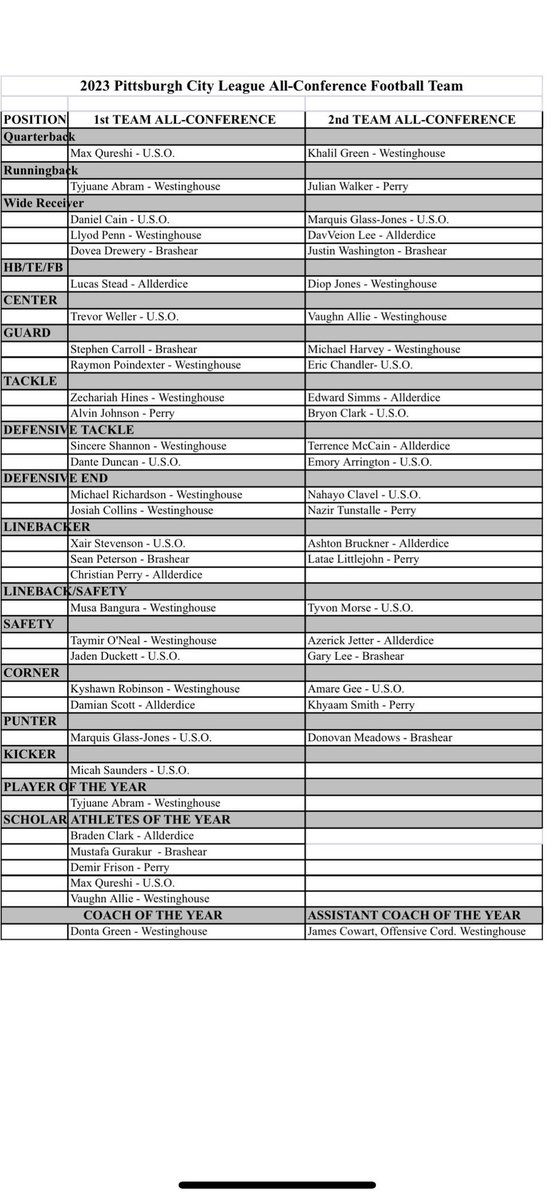 2023 Pittsburgh City League All-Conference Football Team

| POSITION | 1st TEAM ALL-CONFERENCE | 2nd TEAM ALL-CONFERENCE |
|---|---|---|
| Quarterback | | |
| | Max Qureshi - U.S.O. | Khalil Green - Westinghouse |
| Runningback | | |
| | Tyjuane Abram - Westinghouse | Julian Walker - Perry |
| Wide Receiver | | |
| | Daniel Cain - U.S.O. | Marquis Glass-Jones - U.S.O. |
| | Llyod Penn - Westinghouse | DavVeion Lee - Allderdice |
| | Dovea Drewery - Brashear | Justin Washington - Brashear |
| HB/TE/FB | | |
| | Lucas Stead - Allderdice | Diop Jones - Westinghouse |
| CENTER | | |
| | Trevor Weller - U.S.O. | Vaughn Allie - Westinghouse |
| GUARD | | |
| | Stephen Carroll - Brashear | Michael Harvey - Westinghouse |
| | Raymon Poindexter - Westinghouse | Eric Chandler- U.S.O. |
| TACKLE | | |
| | Zechariah Hines - Westinghouse | Edward Simms - Allderdice |
| | Alvin Johnson - Perry | Bryon Clark - U.S.O. |
| DEFENSIVE TACKLE | | |
| | Sincere Shannon - Westinghouse | Terrence McCain - Allderdice |
| | Dante Duncan - U.S.O. | Emory Arrington - U.S.O. |
| DEFENSIVE END | | |
| | Michael Richardson - Westinghouse | Nahayo Clavel - U.S.O. |
| | Josiah Collins - Westinghouse | Nazir Tunstalle - Perry |
| LINEBACKER | | |
| | Xair Stevenson - U.S.O. | Ashton Bruckner - Allderdice |
| | Sean Peterson - Brashear | Latae Littlejohn - Perry |
| | Christian Perry - Allderdice | |
| LINEBACK/SAFETY | | |
| | Musa Bangura - Westinghouse | Tyvon Morse - U.S.O. |
| SAFETY | | |
| | Taymir O'Neal - Westinghouse | Azerick Jetter - Allderdice |
| | Jaden Duckett - U.S.O. | Gary Lee - Brashear |
| CORNER | | |
| | Kyshawn Robinson - Westinghouse | Amare Gee - U.S.O. |
| | Damian Scott - Allderdice | Khyaam Smith - Perry |
| PUNTER | | |
| | Marquis Glass-Jones - U.S.O. | Donovan Meadows - Brashear |
| KICKER | | |
| | Micah Saunders - U.S.O. | |
| PLAYER OF THE YEAR | | |
| | Tyjuane Abram - Westinghouse | |
| SCHOLAR ATHLETES OF THE YEAR | | |
| | Braden Clark - Allderdice | |
| | Mustafa Gurakur - Brashear | |
| | Demir Frison - Perry | |
| | Max Qureshi - U.S.O. | |
| | Vaughn Allie - Westinghouse | |
| | COACH OF THE YEAR | ASSISTANT COACH OF THE YEAR |
| | Donta Green - Westinghouse | James Cowart, Offensive Cord. Westinghouse |